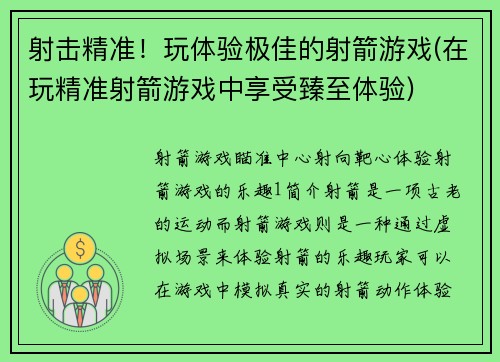 射击精准！玩体验极佳的射箭游戏(在玩精准射箭游戏中享受臻至体验)

射箭游戏瞄准中心射向靶心体验射箭游戏的乐趣1简介射箭是一项古老的运动而射箭游戏则是一种通过虚拟场景来体验射箭的乐趣玩家可以在游戏中模拟真实的射箭动作体验

$